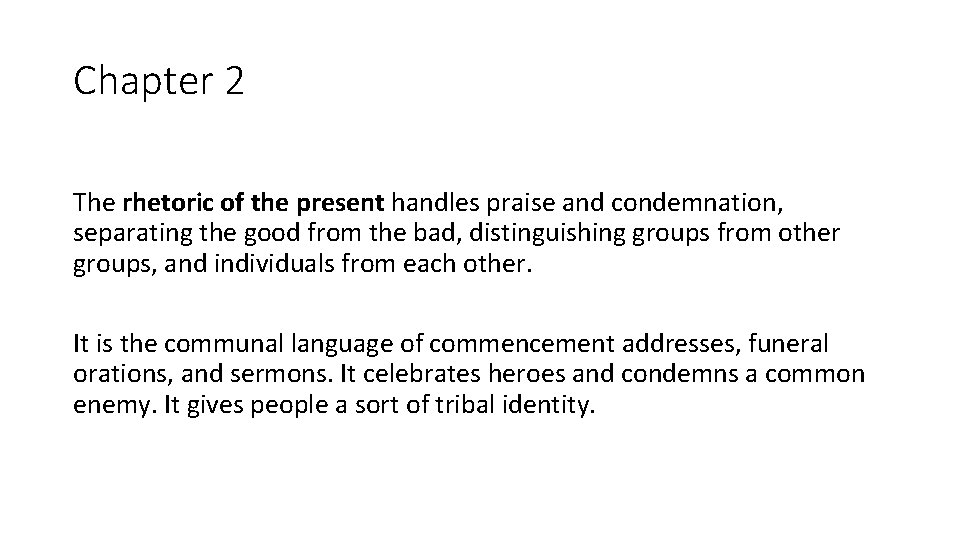 Chapter 2

The rhetoric of the present handles praise and condemnation, separating the good from the bad, distinguishing groups from other groups, and individuals from each other.

It is the communal language of commencement addresses, funeral orations, and sermons. It celebrates heroes and condemns a common enemy. It gives people a sort of tribal identity.